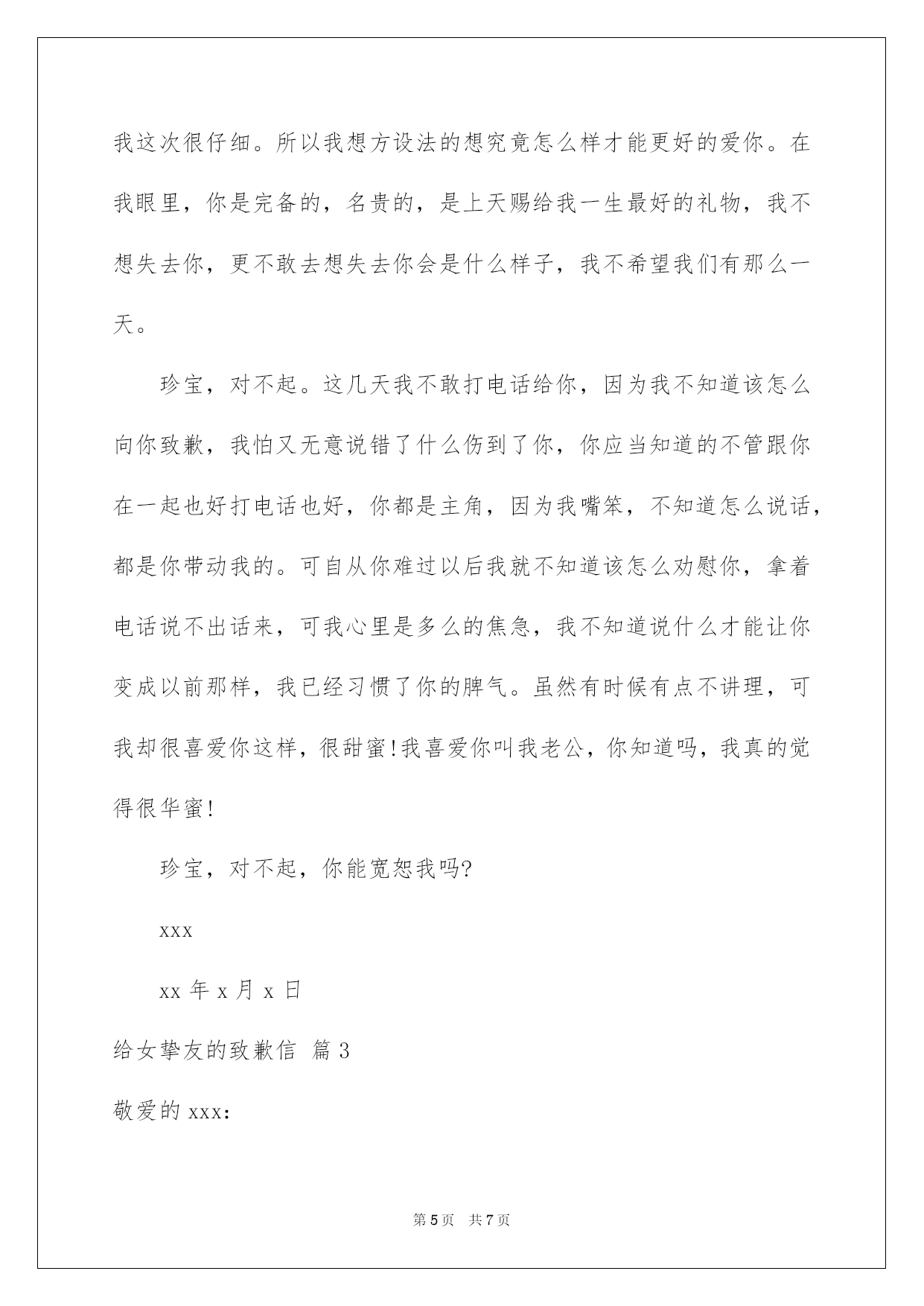 我这次很仔细。所以我想方设法的想究竟怎么样才能更好的爱你。在我眼里，你是完备的，名贵的，是上天赐给我一生最好的礼物，我不想失去你，更不敢去想失去你会是什么样子，我不希望我们有那么一天。

珍宝，对不起。这几天我不敢打电话给你，因为我不知道该怎么向你致歉，我怕又无意说错了什么伤到了你，你应当知道的不管跟你在一起也好打电话也好，你都是主角，因为我嘴笨，不知道怎么说话，都是你带动我的。可自从你难过以后我就不知道该怎么劝慰你，拿着电话说不出话来，可我心里是多么的焦急，我不知道说什么才能让你变成以前那样，我已经习惯了你的脾气。虽然有时候有点不讲理，可我却很喜爱你这样，很甜蜜!我喜爱你叫我老公，你知道吗，我真的觉得很华蜜!

珍宝，对不起，你能宽恕我吗?

xxx

xx 年 x 月 x 日

给女挚友的致歉信 篇 3

敬爱的 xxx:

第 5 页 共 7 页